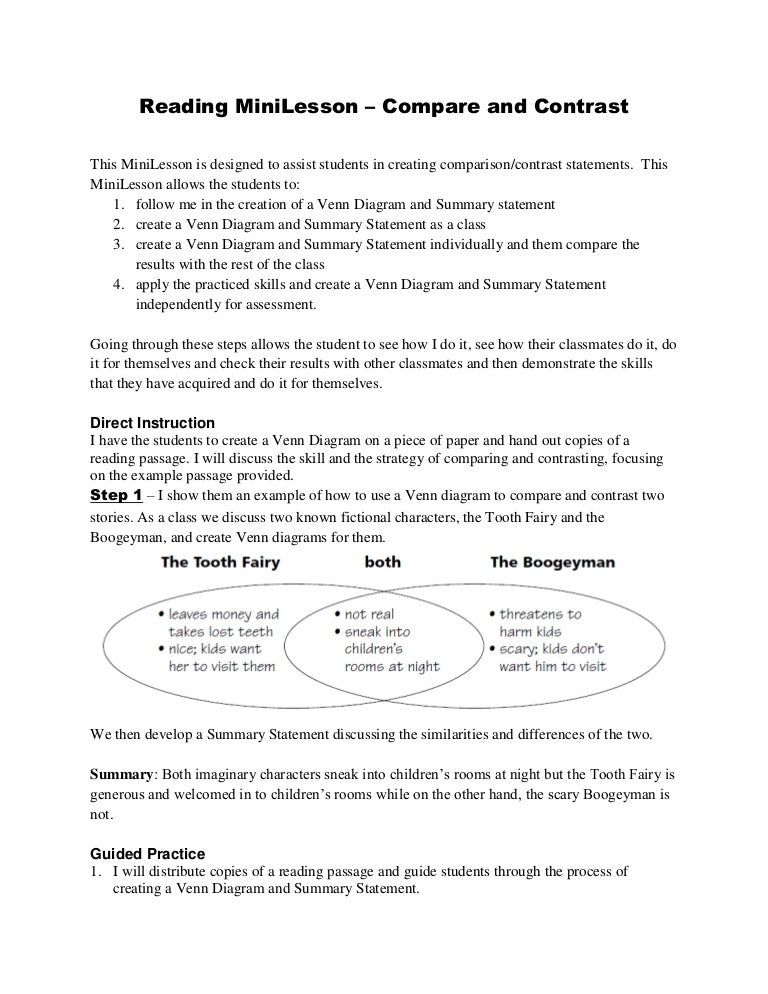 Reading MiniLesson – Compare and Contrast

This MiniLesson is designed to assist students in creating comparison/contrast statements. This MiniLesson allows the students to:
1. follow me in the creation of a Venn Diagram and Summary statement
2. create a Venn Diagram and Summary Statement as a class
3. create a Venn Diagram and Summary Statement individually and them compare the results with the rest of the class
4. apply the practiced skills and create a Venn Diagram and Summary Statement independently for assessment.

Going through these steps allows the student to see how I do it, see how their classmates do it, do it for themselves and check their results with other classmates and then demonstrate the skills that they have acquired and do it for themselves.

Direct Instruction
I have the students to create a Venn Diagram on a piece of paper and hand out copies of a reading passage. I will discuss the skill and the strategy of comparing and contrasting, focusing on the example passage provided.
Step 1 – I show them an example of how to use a Venn diagram to compare and contrast two stories. As a class we discuss two known fictional characters, the Tooth Fairy and the Boogeyman, and create Venn diagrams for them.

The Tooth Fairy
• leaves money and takes lost teeth
• nice; kids want her to visit them

both
• not real
• sneak into children's rooms at night

The Boogeyman
• threatens to harm kids
• scary; kids don't want him to visit

We then develop a Summary Statement discussing the similarities and differences of the two.

Summary: Both imaginary characters sneak into children's rooms at night but the Tooth Fairy is generous and welcomed in to children's rooms while on the other hand, the scary Boogeyman is not.

Guided Practice
1. I will distribute copies of a reading passage and guide students through the process of creating a Venn Diagram and Summary Statement.